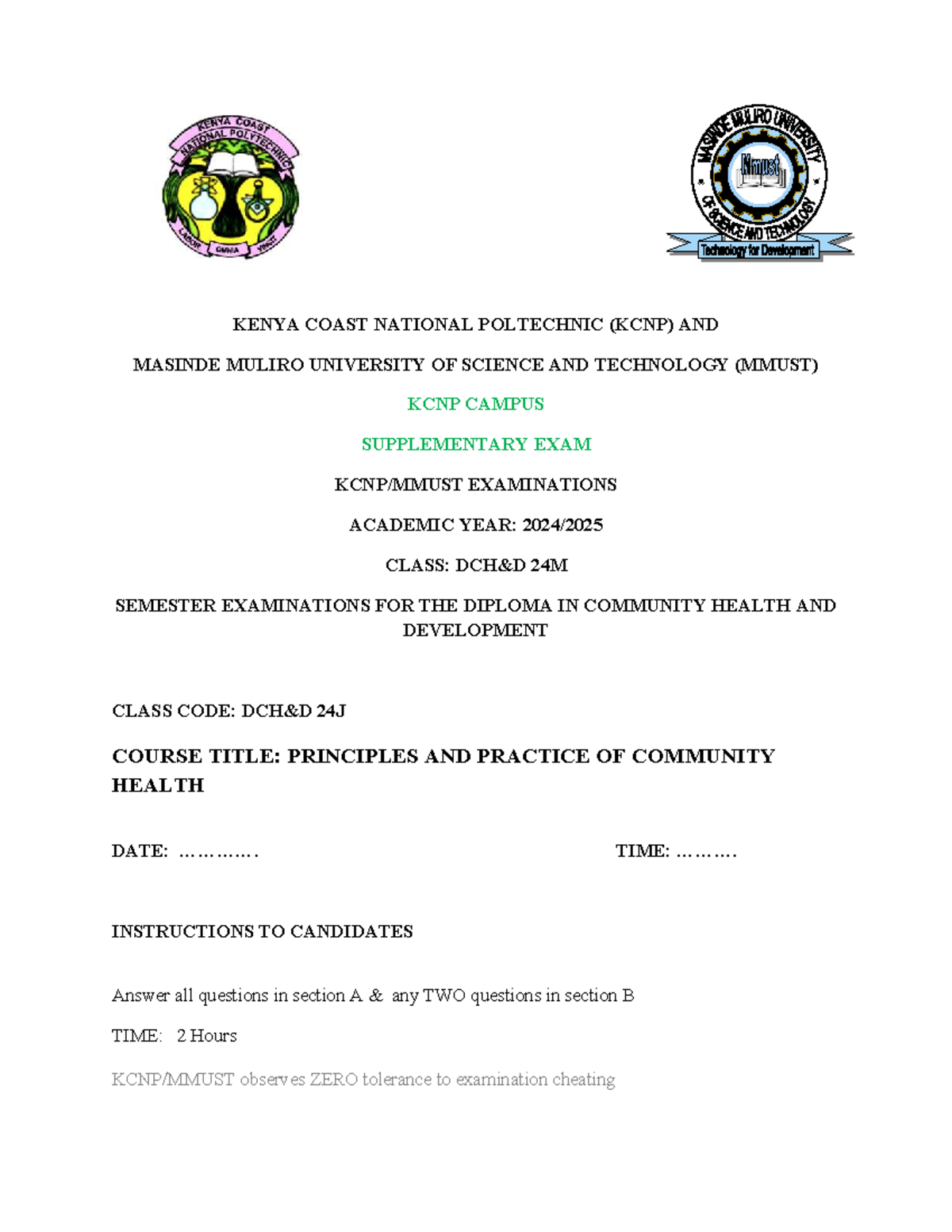 KENYA COAST NATIONAL POLYTECHNIC

LABOR OMNIA VINCIT

MASINDE MULIRO UNIVERSITY OF SCIENCE AND TECHNOLOGY

Mmust

Technology for Development

KENYA COAST NATIONAL POLTECHNIC (KCNP) AND

MASINDE MULIRO UNIVERSITY OF SCIENCE AND TECHNOLOGY (MMUST)

KCNP CAMPUS

SUPPLEMENTARY EXAM

KCNP/MMUST EXAMINATIONS

ACADEMIC YEAR: 2024/2025

CLASS: DCH&D 24M

SEMESTER EXAMINATIONS FOR THE DIPLOMA IN COMMUNITY HEALTH AND DEVELOPMENT

CLASS CODE: DCH&D 24J

COURSE TITLE: PRINCIPLES AND PRACTICE OF COMMUNITY HEALTH

DATE: …………. TIME: ……….

INSTRUCTIONS TO CANDIDATES

Answer all questions in section A & any TWO questions in section B

TIME: 2 Hours

KCNP/MMUST observes ZERO tolerance to examination cheating